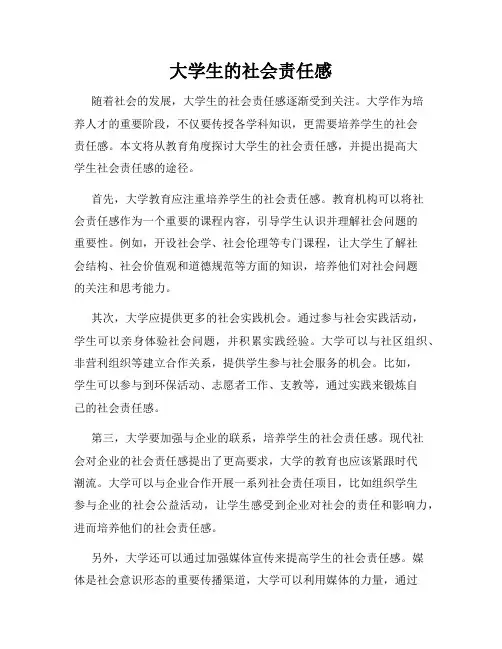 大学生的社会责任感

随着社会的发展，大学生的社会责任感逐渐受到关注。大学作为培养人才的重要阶段，不仅要传授各学科知识，更需要培养学生的社会责任感。本文将从教育角度探讨大学生的社会责任感，并提出提高大学生社会责任感的途径。

首先，大学教育应注重培养学生的社会责任感。教育机构可以将社会责任感作为一个重要的课程内容，引导学生认识并理解社会问题的重要性。例如，开设社会学、社会伦理等专门课程，让大学生了解社会结构、社会价值观和道德规范等方面的知识，培养他们对社会问题的关注和思考能力。

其次，大学应提供更多的社会实践机会。通过参与社会实践活动，学生可以亲身体验社会问题，并积累实践经验。大学可以与社区组织、非营利组织等建立合作关系，提供学生参与社会服务的机会。比如，学生可以参与到环保活动、志愿者工作、支教等，通过实践来锻炼自己的社会责任感。

第三，大学要加强与企业的联系，培养学生的社会责任感。现代社会对企业的社会责任感提出了更高要求，大学的教育也应该紧跟时代潮流。大学可以与企业合作开展一系列社会责任项目，比如组织学生参与企业的社会公益活动，让学生感受到企业对社会的责任和影响力，进而培养他们的社会责任感。

另外，大学还可以通过加强媒体宣传来提高学生的社会责任感。媒体是社会意识形态的重要传播渠道，大学可以利用媒体的力量，通过